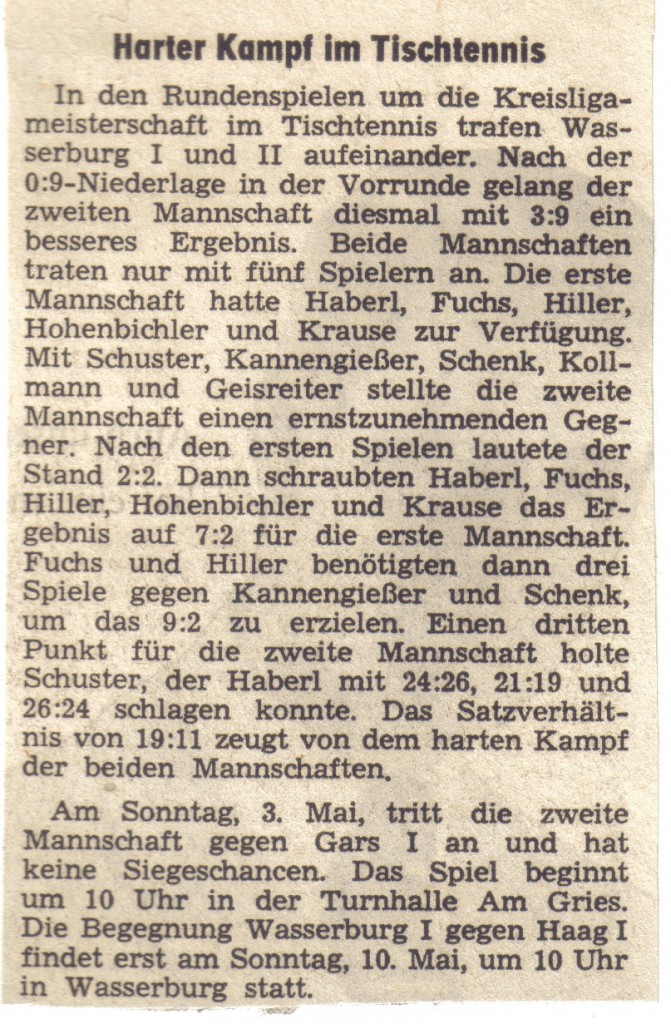 Harter Kampf im Tischtennis

In den Rundenspielen um die Kreisligameisterschaft im Tischtennis trafen Wasserburg I und II aufeinander. Nach der 0:9-Niederlage in der Vorrunde gelang der zweiten Mannschaft diesmal mit 3:9 ein besseres Ergebnis. Beide Mannschaften traten nur mit fünf Spielern an. Die erste Mannschaft hatte Haberl, Fuchs, Hiller, Hohenbichler und Krause zur Verfügung. Mit Schuster, Kannengießer, Schenk, Kollmann und Geisreiter stellte die zweite Mannschaft einen ernstzunehmenden Gegner. Nach den ersten Spielen lautete der Stand 2:2. Dann schraubten Haberl, Fuchs, Hiller, Hohenbichler und Krause das Ergebnis auf 7:2 für die erste Mannschaft. Fuchs und Hiller benötigten dann drei Spiele gegen Kannengießer und Schenk, um das 9:2 zu erzielen. Einen dritten Punkt für die zweite Mannschaft holte Schuster, der Haberl mit 24:26, 21:19 und 26:24 schlagen konnte. Das Satzverhältnis von 19:11 zeugt von dem harten Kampf der beiden Mannschaften.

Am Sonntag, 3. Mai, tritt die zweite Mannschaft gegen Gars I an und hat keine Siegeschancen. Das Spiel beginnt um 10 Uhr in der Turnhalle Am Gries. Die Begegnung Wasserburg I gegen Haag I findet erst am Sonntag, 10. Mai, um 10 Uhr in Wasserburg statt.